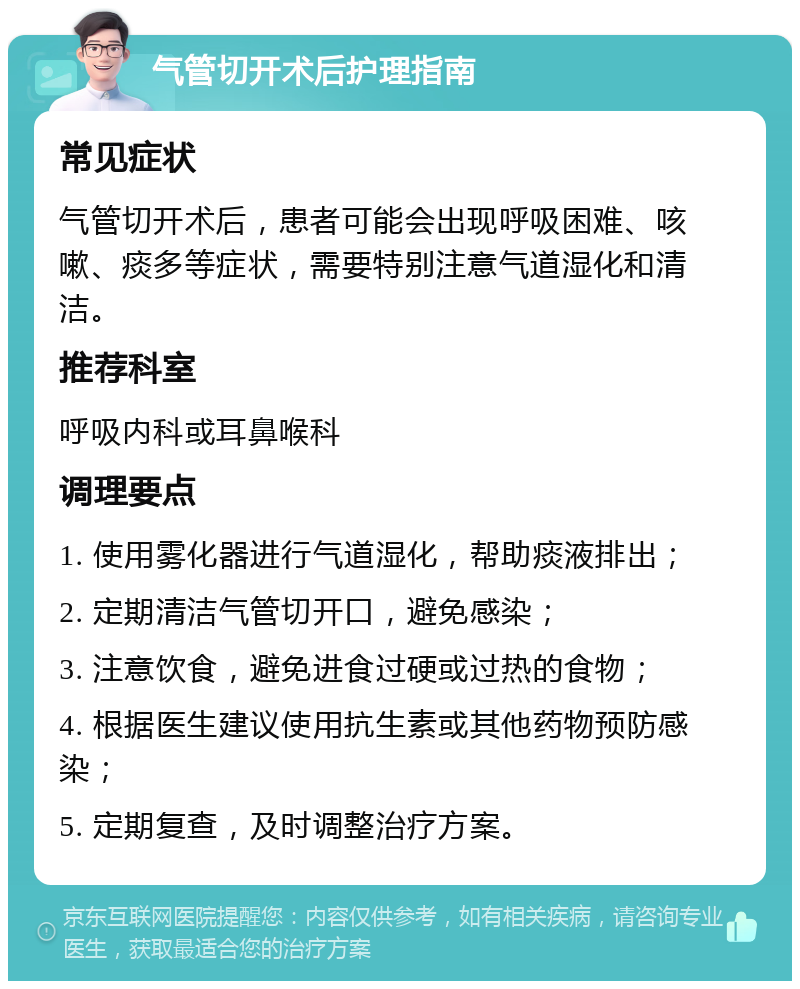 气管切开术后护理指南

常见症状

气管切开术后，患者可能会出现呼吸困难、咳嗽、痰多等症状，需要特别注意气道湿化和清洁。

推荐科室

呼吸内科或耳鼻喉科

调理要点

1. 使用雾化器进行气道湿化，帮助痰液排出；

2. 定期清洁气管切开口，避免感染；

3. 注意饮食，避免进食过硬或过热的食物；

4. 根据医生建议使用抗生素或其他药物预防感染；

5. 定期复查，及时调整治疗方案。

京东互联网医院提醒您：内容仅供参考，如有相关疾病，请咨询专业医生，获取最适合您的治疗方案